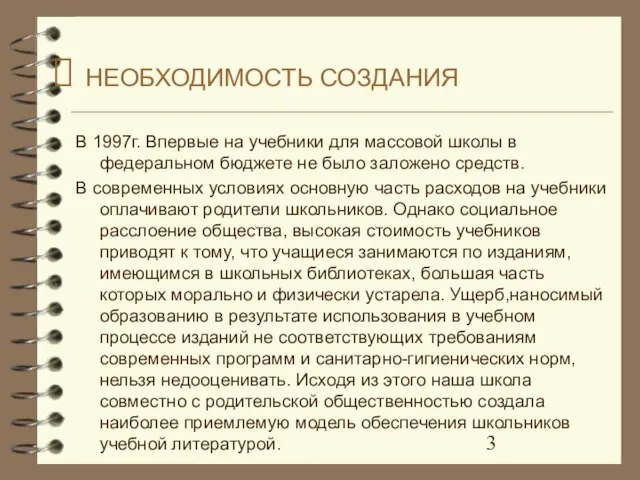 НЕОБХОДИМОСТЬ СОЗДАНИЯ

В 1997г. Впервые на учебники для массовой школы в федеральном бюджете не было заложено средств.

В современных условиях основную часть расходов на учебники оплачивают родители школьников. Однако социальное расслоение общества, высокая стоимость учебников приводят к тому, что учащиеся занимаются по изданиям, имеющимся в школьных библиотеках, большая часть которых морально и физически устарела. Ущерб,наносимый образованию в результате использования в учебном процессе изданий не соответствующих требованиям современных программ и санитарно-гигиенических норм, нельзя недооценивать. Исходя из этого наша школа совместно с родительской общественностью создала наиболее приемлемую модель обеспечения школьников учебной литературой.

3